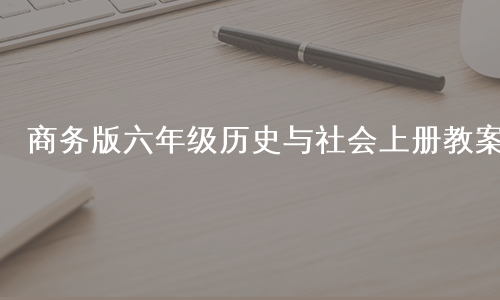 商务版六年级历史与社会上册教案